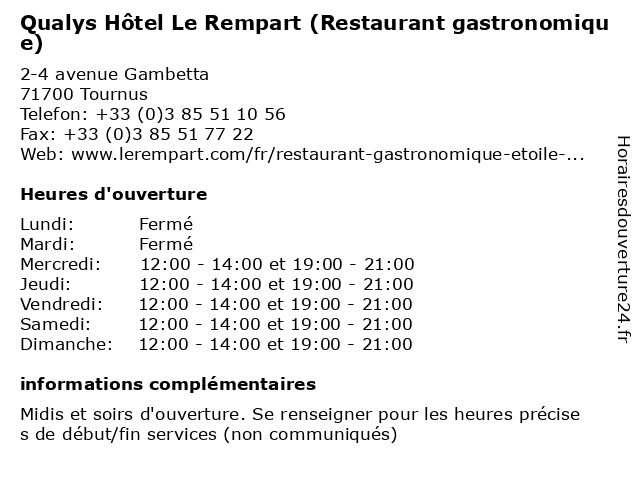 Qualys Hôtel Le Rempart (Restaurant gastronomique)

2-4 avenue Gambetta
71700 Tournus
Telefon: +33 (0)3 85 51 10 56
Fax: +33 (0)3 85 51 77 22
Web: www.lerempart.com/fr/restaurant-gastronomique-etoile-...

Heures d'ouverture

| Lundi: | Fermé |
|---|---|
| Mardi: | Fermé |
| Mercredi: | 12:00 - 14:00 et 19:00 - 21:00 |
| Jeudi: | 12:00 - 14:00 et 19:00 - 21:00 |
| Vendredi: | 12:00 - 14:00 et 19:00 - 21:00 |
| Samedi: | 12:00 - 14:00 et 19:00 - 21:00 |
| Dimanche: | 12:00 - 14:00 et 19:00 - 21:00 |

informations complémentaires

Midis et soirs d'ouverture. Se renseigner pour les heures précises de début/fin services (non communiqués)

Horairesdouverture24.fr